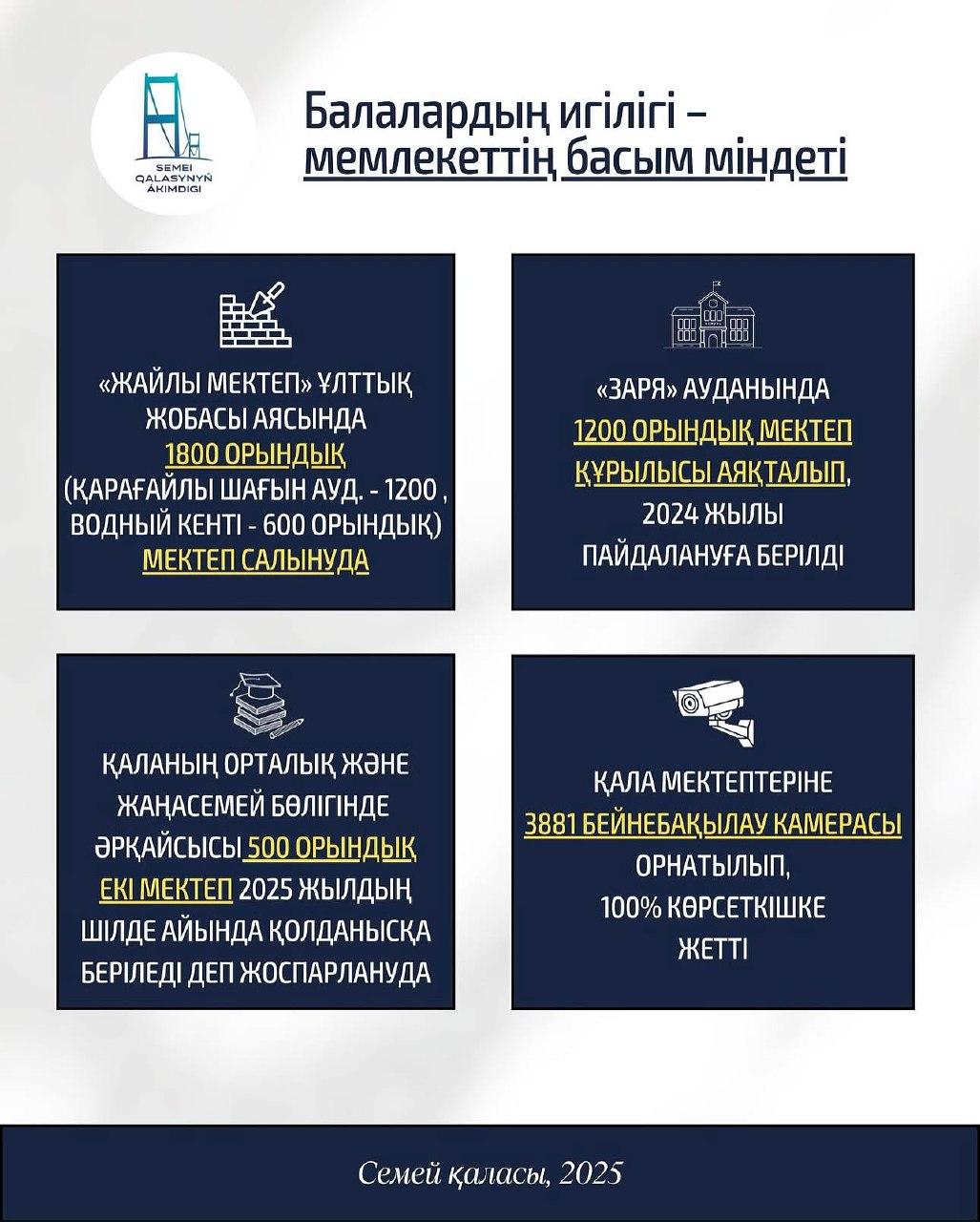 SEMEI QALASYNYŃ ÁKIMDIGI

Балалардың игілігі – мемлекеттің басым міндеті

«ЖАЙЛЫ МЕКТЕП» ҰЛТТЫҚ ЖОБАСЫ АЯСЫНДА 1800 ОРЫНДЫҚ (ҚАРАҒАЙЛЫ ШАҒЫН АУД. - 1200 , ВОДНЫЙ КЕНТІ - 600 ОРЫНДЫҚ) МЕКТЕП САЛЫНУДА

«ЗАРЯ» АУДАНЫНДА 1200 ОРЫНДЫҚ МЕКТЕП ҚҰРЫЛЫСЫ АЯҚТАЛЫП, 2024 ЖЫЛЫ ПАЙДАЛАНУҒА БЕРІЛДІ

ҚАЛАНЫҢ ОРТАЛЫҚ ЖӘНЕ ЖАҢАСЕМЕЙ БӨЛІГІНДЕ ӘРҚАЙСЫСЫ 500 ОРЫНДЫҚ ЕКІ МЕКТЕП 2025 ЖЫЛДЫҢ ШІЛДЕ АЙЫНДА ҚОЛДАНЫСҚА БЕРІЛЕДІ ДЕП ЖОСПАРЛАНУДА

ҚАЛА МЕКТЕПТЕРІНЕ 3881 БЕЙНЕБАҚЫЛАУ КАМЕРАСЫ ОРНАТЫЛЫП, 100% КӨРСЕТКІШКЕ ЖЕТТІ

Семей қаласы, 2025